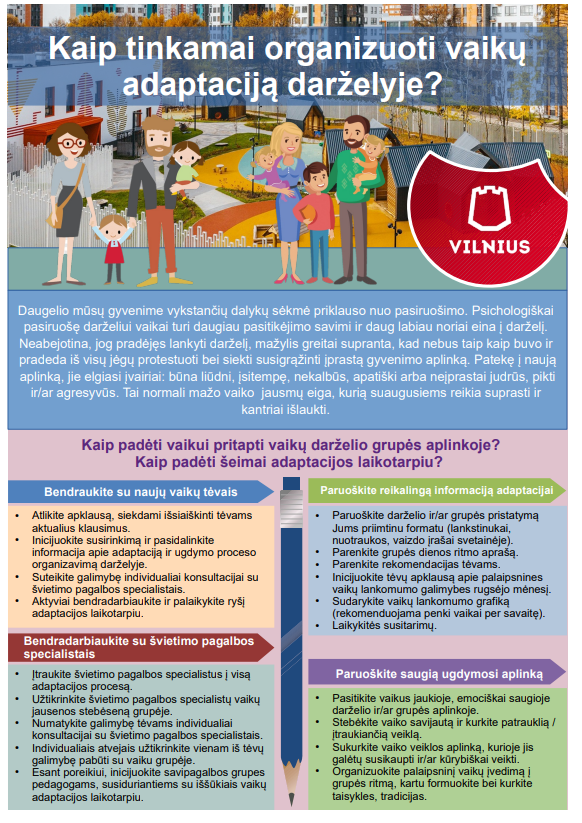 Kaip tinkamai organizuoti vaikų adaptaciją darželyje?

VILNIUS

Daugelio mūsų gyvenime vykstančių dalykų sėkmė priklauso nuo pasiruošimo. Psichologiškai pasiruošę darželiui vaikai turi daugiau pasitikėjimo savimi ir daug labiau noriai eina į darželį. Neabejotina, jog pradėjęs lankyti darželį, mažylis greitai supranta, kad nebus taip kaip buvo ir pradeda iš visų jėgų protestuoti bei siekti susigrąžinti įprastą gyvenimo aplinką. Patekę į naują aplinką, jie elgiasi įvairiai: būna liūdni, įsitempę, nekalbūs, apatiški arba neįprastai judrūs, pikti ir/ar agresyvūs. Tai normali mažo vaiko jausmų eiga, kurią suaugusiems reikia suprasti ir kantriai išlaukti.

Kaip padėti vaikui pritapti vaikų darželio grupės aplinkoje?
Kaip padėti šeimai adaptacijos laikotarpiu?

Bendraukite su naujų vaikų tėvais

• Atlikite apklausą, siekdami išsiaiškinti tėvams aktualius klausimus.
• Inicijuokite susirinkimą ir pasidalinkite informacija apie adaptaciją ir ugdymo proceso organizavimą darželyje.
• Suteikite galimybę individualiai konsultacijai su švietimo pagalbos specialistais.
• Aktyviai bendradarbiaukite ir palaikykite ryšį adaptacijos laikotarpiu.

Bendradarbiaukite su švietimo pagalbos specialistais

• Įtraukite švietimo pagalbos specialistus į visą adaptacijos procesą.
• Užtikrinkite švietimo pagalbos specialistų vaikų jausenos stebėseną grupėje.
• Numatykite galimybę tėvams individualiai konsultacijai su švietimo pagalbos specialistais.
• Individualiais atvejais užtikrinkite vienam iš tėvų galimybę pabūti su vaiku grupėje.
• Esant poreikiui, inicijuokite savipagalbos grupes pedagogams, susiduriantiems su iššūkiais vaikų adaptacijos laikotarpiu.

Paruoškite reikalingą informaciją adaptacijai

• Paruoškite darželio ir/ar grupės pristatymą Jums priimtinu formatu (lankstinukai, nuotraukos, vaizdo įrašai svetainėje).
• Parenkite grupės dienos ritmo aprašą.
• Parenkite rekomendacijas tėvams.
• Inicijuokite tėvų apklausą apie palaipsnines vaikų lankomumo galimybes rugsėjo mėnesį.
• Sudarykite vaikų lankomumo grafiką (rekomenduojama penki vaikai per savaitę).
• Laikykitės susitarimų.

Paruoškite saugią ugdymosi aplinką

• Pasitikite vaikus jaukioje, emociškai saugioje darželio ir/ar grupės aplinkoje.
• Stebėkite vaiko savijautą ir kurkite patrauklią / įtraukiančią veiklą.
• Sukurkite vaiko veiklos aplinką, kurioje jis galėtų susikaupti ir/ar kūrybiškai veikti.
• Organizuokite palaipsninį vaikų įvedimą į grupės ritmą, kartu formuokite bei kurkite taisykles, tradicijas.